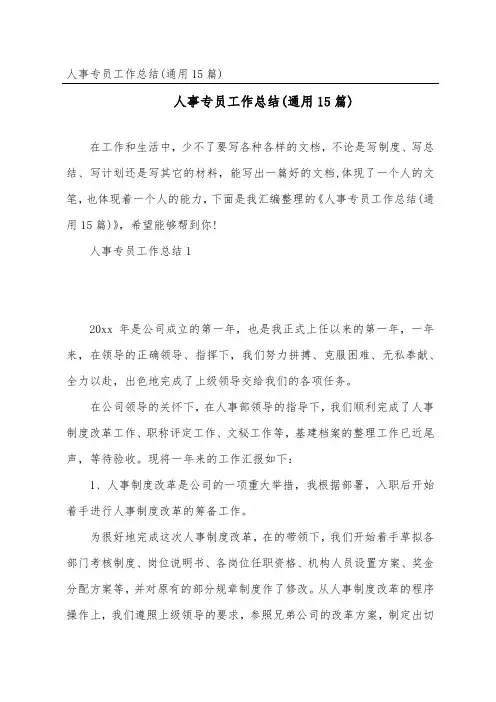 人事专员工作总结(通用15篇)

人事专员工作总结(通用15篇)

在工作和生活中，少不了要写各种各样的文档，不论是写制度、写总结、写计划还是写其它的材料，能写出一篇好的文档,体现了一个人的文笔，也体现着一个人的能力，下面是我汇编整理的《人事专员工作总结(通用15篇)》，希望能够帮到你!

人事专员工作总结1

20xx 年是公司成立的第一年，也是我正式上任以来的第一年，一年来，在领导的正确领导、指挥下，我们努力拼搏、克服困难、无私奉献、全力以赴，出色地完成了上级领导交给我们的各项任务。

在公司领导的关怀下，在人事部领导的指导下，我们顺利完成了人事制度改革工作、职称评定工作、文秘工作等，基建档案的整理工作已近尾声，等待验收。现将一年来的工作汇报如下:

1、人事制度改革是公司的一项重大举措，我根据部署，入职后开始着手进行人事制度改革的筹备工作。

为很好地完成这次人事制度改革，在的带领下，我们开始着手草拟各部门考核制度、岗位说明书、各岗位任职资格、机构人员设置方案、奖金分配方案等，并对原有的部分规章制度作了修改。从人事制度改革的程序操作上，我们遵照上级领导的要求，参照兄弟公司的改革方案，制定出切